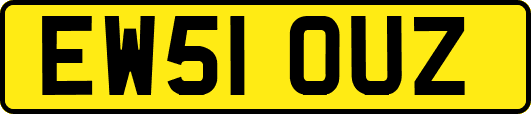 EW51 OUZ